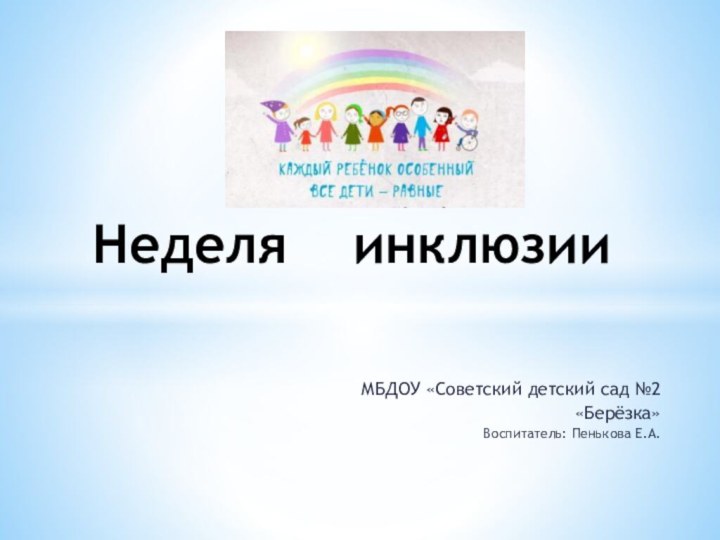 КАЖДЫЙ РЕБЁНОК ОСОБЕННЫЙ
ВСЕ ДЕТИ – РАВНЫЕ

Неделя инклюзии

МБДОУ «Советский детский сад №2 «Берёзка»
Воспитатель: Пенькова Е.А.